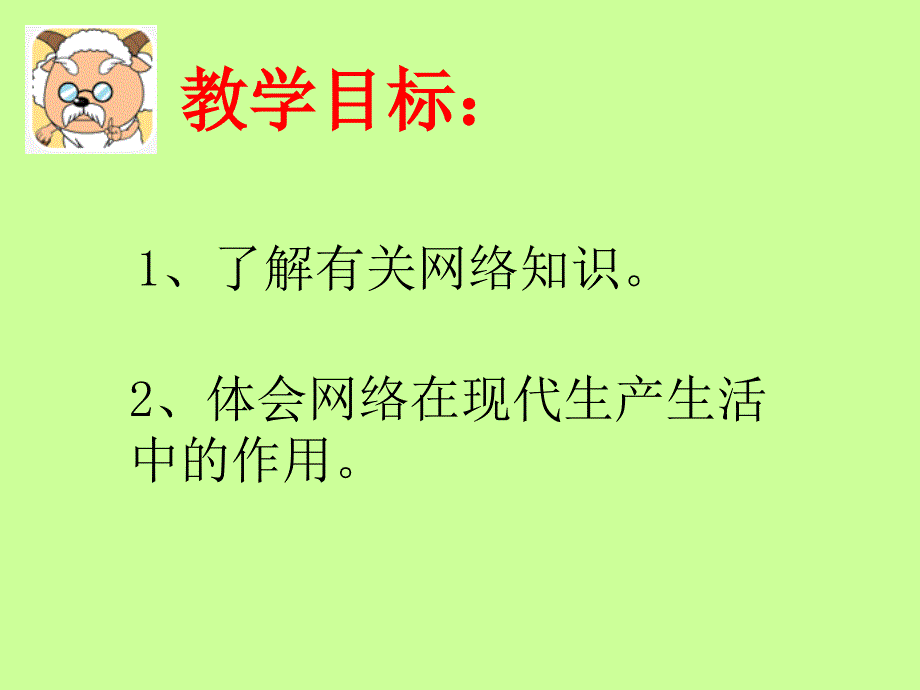 教学目标：

1、了解有关网络知识。

2、体会网络在现代生产生活中的作用。